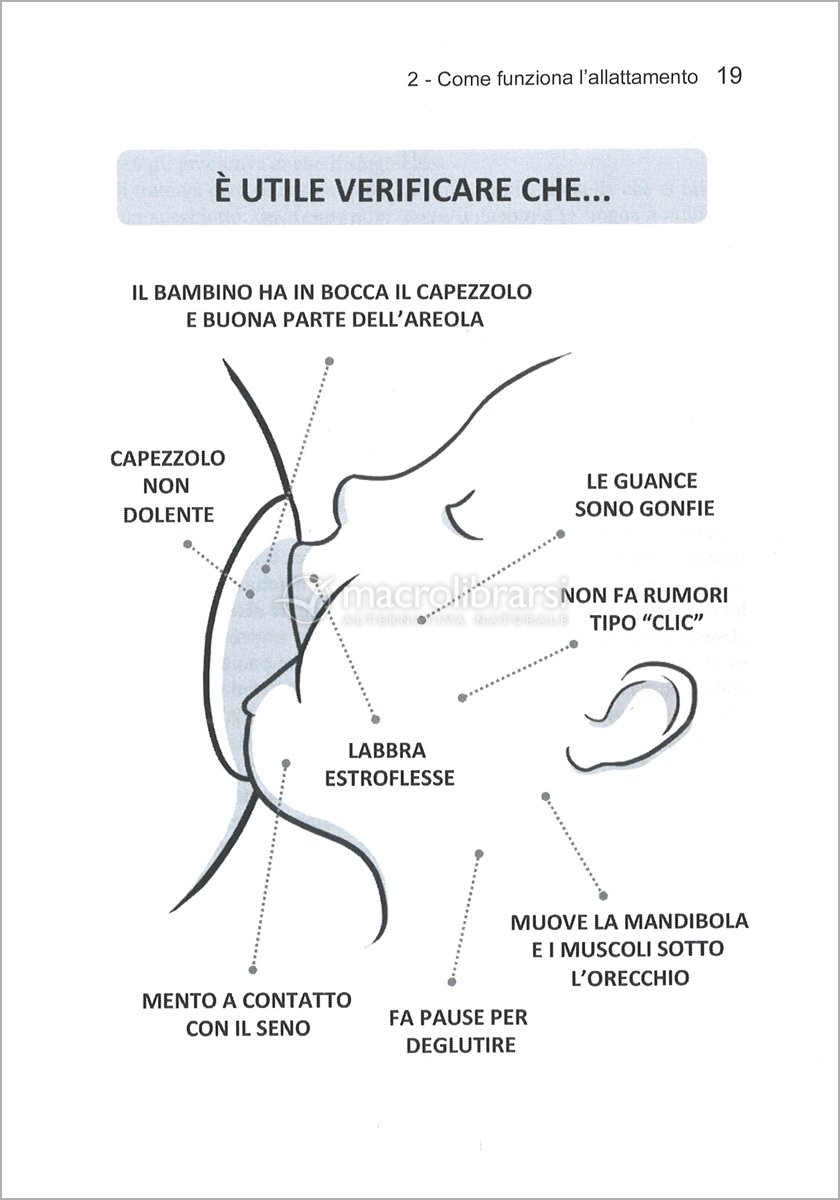 2 - Come funziona l'allattamento 19

È UTILE VERIFICARE CHE...

IL BAMBINO HA IN BOCCA IL CAPEZZOLO E BUONA PARTE DELL'AREOLA

CAPEZZOLO NON DOLENTE

LE GUANCE SONO GONFIE

NON FA RUMORI TIPO "CLIC"

macrolibrarsi ALTERNATIVA NATURALE

LABBRA ESTROFLESSE

MUOVE LA MANDIBOLA E I MUSCOLI SOTTO L'ORECCHIO

MENTO A CONTATTO CON IL SENO

FA PAUSE PER DEGLUTIRE